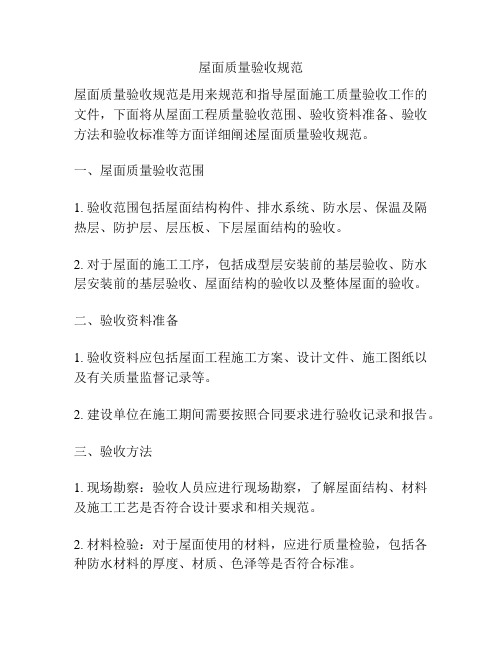 屋面质量验收规范

屋面质量验收规范是用来规范和指导屋面施工质量验收工作的文件，下面将从屋面工程质量验收范围、验收资料准备、验收方法和验收标准等方面详细阐述屋面质量验收规范。

一、屋面质量验收范围

1. 验收范围包括屋面结构构件、排水系统、防水层、保温及隔热层、防护层、层压板、下层屋面结构的验收。

2. 对于屋面的施工工序，包括成型层安装前的基层验收、防水层安装前的基层验收、屋面结构的验收以及整体屋面的验收。

二、验收资料准备

1. 验收资料应包括屋面工程施工方案、设计文件、施工图纸以及有关质量监督记录等。

2. 建设单位在施工期间需要按照合同要求进行验收记录和报告。

三、验收方法

1. 现场勘察：验收人员应进行现场勘察，了解屋面结构、材料及施工工艺是否符合设计要求和相关规范。

2. 材料检验：对于屋面使用的材料，应进行质量检验，包括各种防水材料的厚度、材质、色泽等是否符合标准。